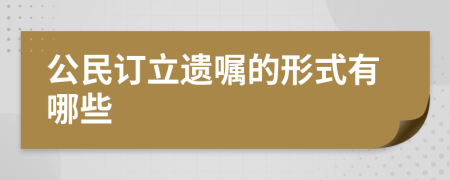 公民订立遗嘱的形式有哪些